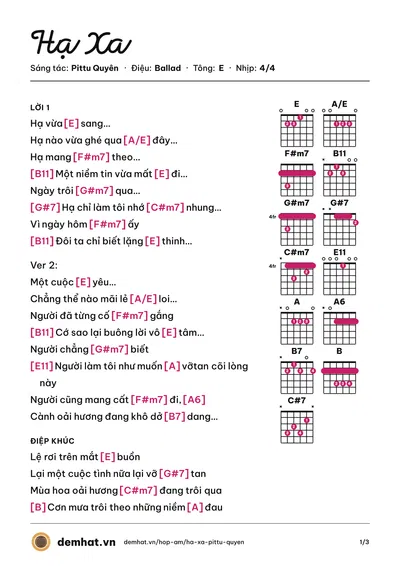 Hạ Xa

Sáng tác: Pittu Quyên · Điệu: Ballad · Tông: E · Nhịp: 4/4

LỜI 1

Hạ vừa [E] sang...

Hạ nào vừa ghé qua [A/E] đây...

Hạ mang [F#m7] theo...

[B11] Một niềm tin vừa mất [E] đi...

Ngày trôi [G#m7] qua...

[G#7] Hạ chỉ làm tôi nhớ [C#m7] nhung...

Vì ngày hôm [F#m7] ấy

[B11] Đôi ta chỉ biết lặng [E] thinh...

Ver 2:

Một cuộc [E] yêu...

Chẳng thể nào mãi lẻ [A/E] loi...

Người đã từng cố [F#m7] gắng

[B11] Cớ sao lại buông lời vô [E] tâm...

Người chẳng [G#m7] biết

[E11] Người làm tôi như muốn [A] vỡtan cõi lòng này

Người cũng mang cất [F#m7] đi, [A6]

Cành oải hương đang khô dở [B7] dang...

ĐIỆP KHÚC

Lệ rơi trên mắt [E] buồn

Lại một cuộc tình nữa lại vỡ [G#7] tan

Mùa hoa oải hương [C#m7] đang trôi qua

[B] Cơn mưa trôi theo những niềm [A] đau

E A/E F#m7 B11 G#m7 4fr G#7 C#m7 4fr E11 A A6 B7 B C#7

demhat.vn demhat.vn/hop-am/ha-xa-pittu-quyen 1/3